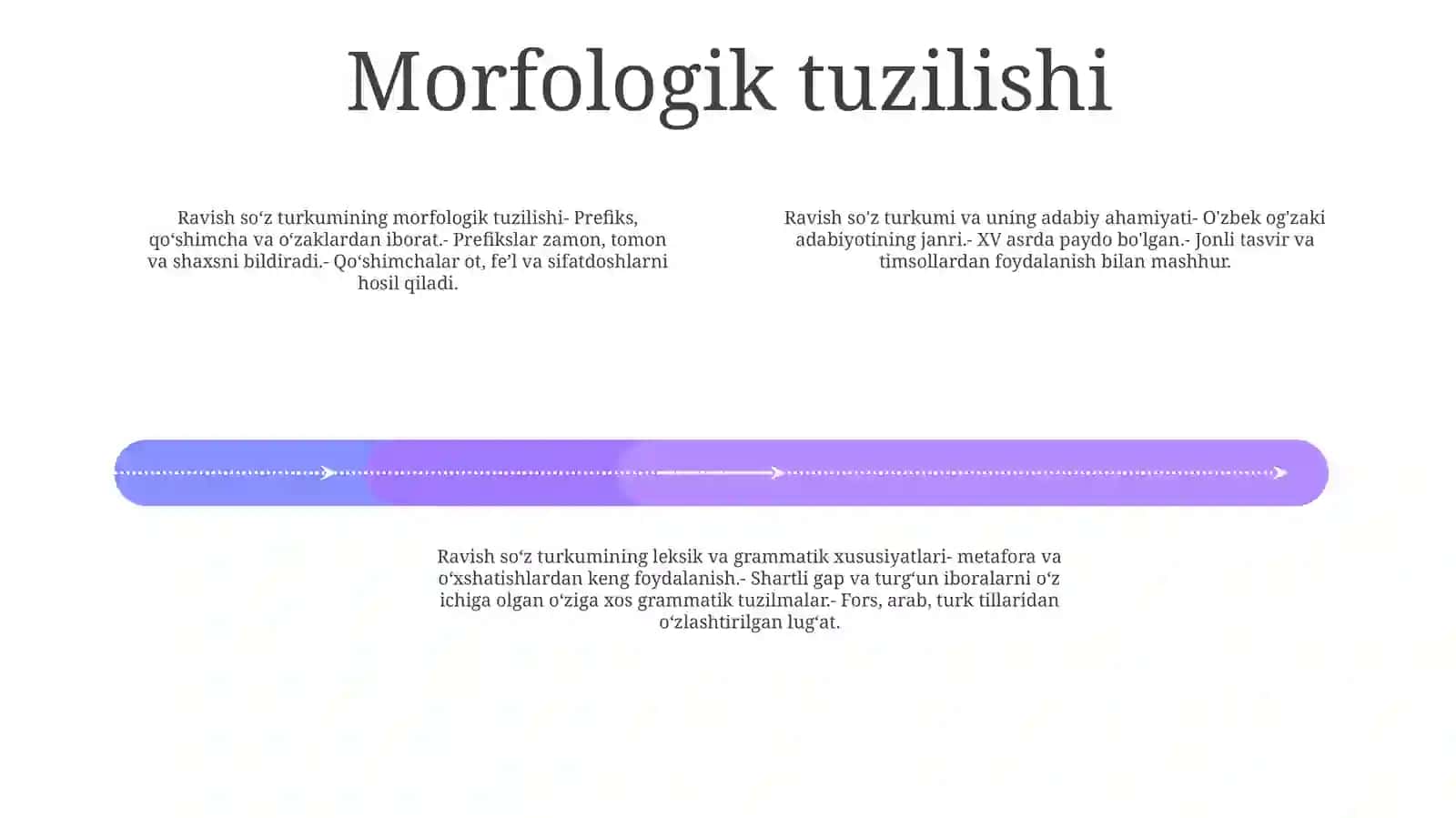 Morfologik tuzilishi

Ravish so‘z turkumining morfologik tuzilishi- Prefiks, qo‘shimcha va o‘zaklardan iborat.- Prefikslar zamon, tomon va shaxsni bildiradi.- Qo‘shimchalar ot, fe’l va sifatdoshlarni hosil qiladi.

Ravish so'z turkumi va uning adabiy ahamiyati- O'zbek og'zaki adabiyotining janri.- XV asrda paydo bo'lgan.- Jonli tasvir va timsollardan foydalanish bilan mashhur.

Ravish so‘z turkumining leksik va grammatik xususiyatlari- metafora va o‘xshatishlardan keng foydalanish.- Shartli gap va turg‘un iboralarni o‘z ichiga olgan o‘ziga xos grammatik tuzilmalar.- Fors, arab, turk tillaridan o‘zlashtirilgan lug‘at.